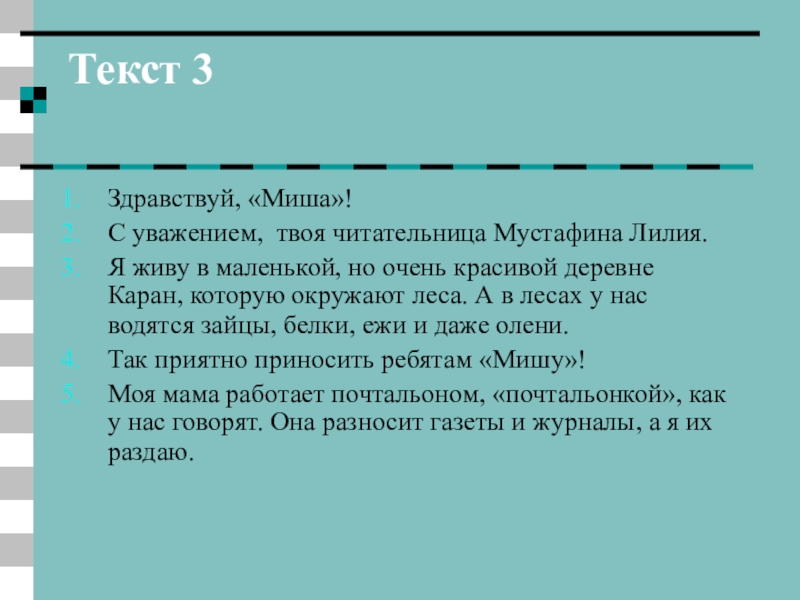 Текст 3

1. Здравствуй, «Миша»!
2. С уважением, твоя читательница Мустафина Лилия.
3. Я живу в маленькой, но очень красивой деревне Каран, которую окружают леса. А в лесах у нас водятся зайцы, белки, ежи и даже олени.
4. Так приятно приносить ребятам «Мишу»!
5. Моя мама работает почтальоном, «почтальонкой», как у нас говорят. Она разносит газеты и журналы, а я их раздаю.